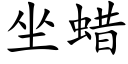 坐蜡